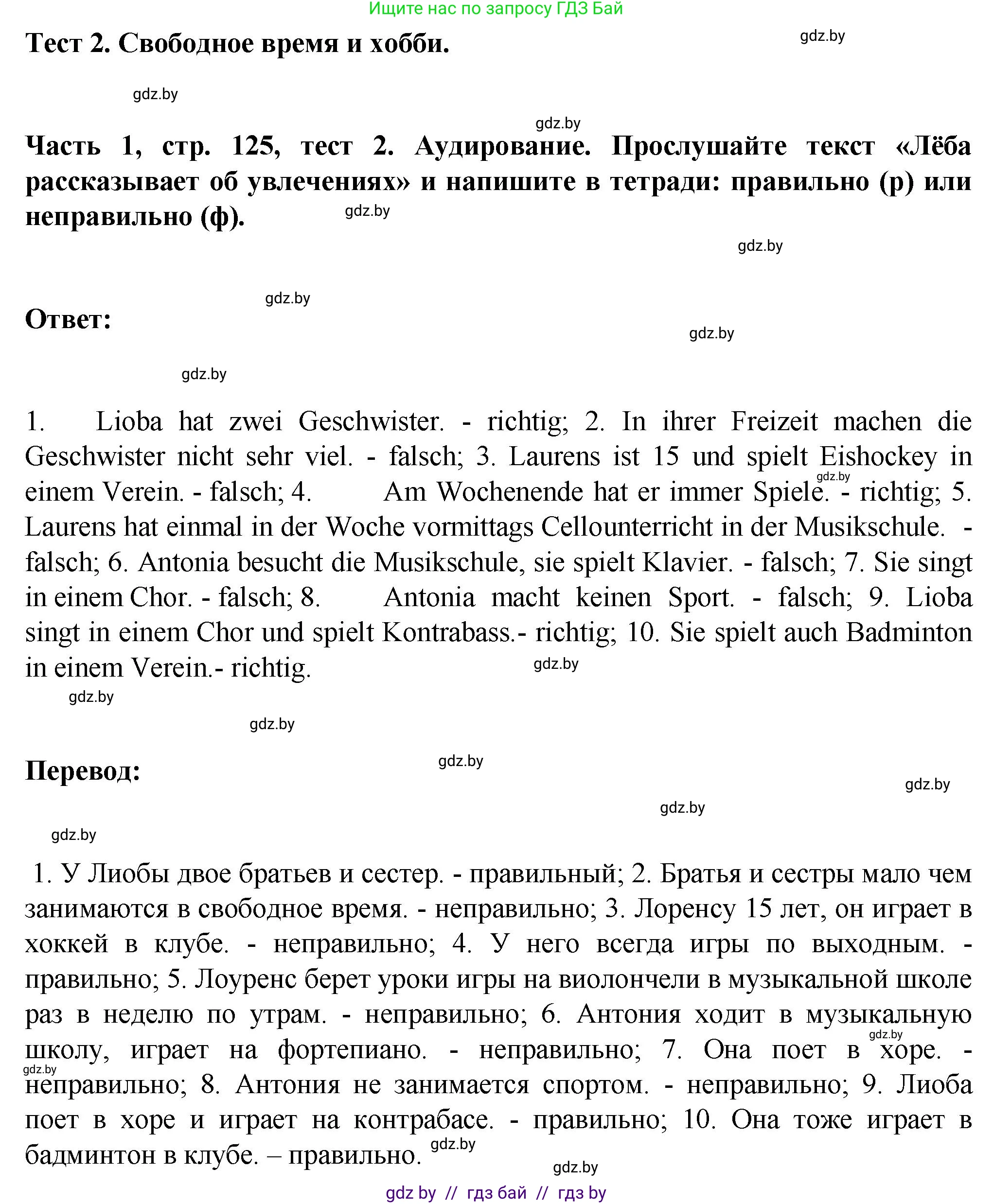 Ищите нас по запросу ГДЗ Бай

Тест 2. Свободное время и хобби.

gdz.by

gdz.by

gdz.by

Часть 1, стр. 125, тест 2. Аудирование. Прослушайте текст «Лёба рассказывает об увлечениях» и напишите в тетради: правильно (р) или неправильно (ф).

gdz.by

gdz.by

gdz.by

Ответ:

gdz.by

gdz.by

1. Lioba hat zwei Geschwister. - richtig; 2. In ihrer Freizeit machen die Geschwister nicht sehr viel. - falsch; 3. Laurens ist 15 und spielt Eishockey in einem Verein. - falsch; 4. Am Wochenende hat er immer Spiele. - richtig; 5. Laurens hat einmal in der Woche vormittags Cellounterricht in der Musikschule. - falsch; 6. Antonia besucht die Musikschule, sie spielt Klavier. - falsch; 7. Sie singt in einem Chor. - falsch; 8. Antonia macht keinen Sport. - falsch; 9. Lioba singt in einem Chor und spielt Kontrabass.- richtig; 10. Sie spielt auch Badminton in einem Verein.- richtig.

gdz.by

gdz.by

gdz.by

gdz.by

Перевод:

gdz.by

gdz.by

gdz.by

gdz.by

1. У Лиобы двое братьев и сестер. - правильный; 2. Братья и сестры мало чем занимаются в свободное время. - неправильно; 3. Лоренсу 15 лет, он играет в хоккей в клубе. - неправильно; 4. У него всегда игры по выходным. - правильно; 5. Лоуренс берет уроки игры на виолончели в музыкальной школе раз в неделю по утрам. - неправильно; 6. Антония ходит в музыкальную школу, играет на фортепиано. - неправильно; 7. Она поет в хоре. - неправильно; 8. Антония не занимается спортом. - неправильно; 9. Лиоба поет в хоре и играет на контрабасе. - правильно; 10. Она тоже играет в бадминтон в клубе. – правильно.

gdz.by

gdz.by

gdz.by

gdz.by

gdz by // гдз бай // гдз by